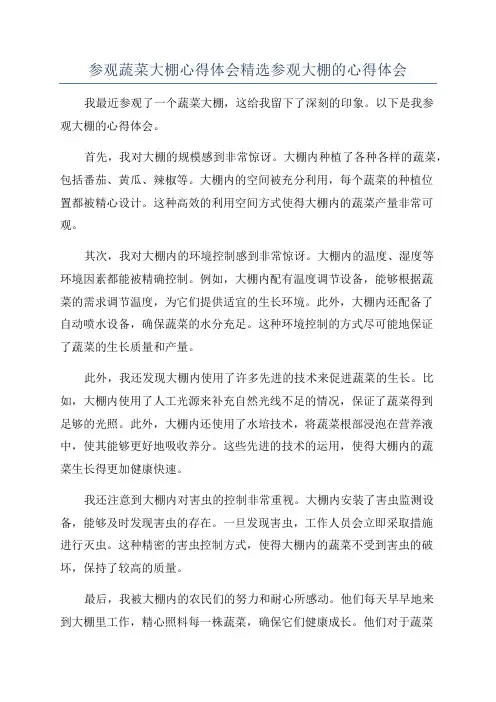 参观蔬菜大棚心得体会精选参观大棚的心得体会

我最近参观了一个蔬菜大棚，这给我留下了深刻的印象。以下是我参观大棚的心得体会。

首先，我对大棚的规模感到非常惊讶。大棚内种植了各种各样的蔬菜，包括番茄、黄瓜、辣椒等。大棚内的空间被充分利用，每个蔬菜的种植位置都被精心设计。这种高效的利用空间方式使得大棚内的蔬菜产量非常可观。

其次，我对大棚内的环境控制感到非常惊讶。大棚内的温度、湿度等环境因素都能被精确控制。例如，大棚内配有温度调节设备，能够根据蔬菜的需求调节温度，为它们提供适宜的生长环境。此外，大棚内还配备了自动喷水设备，确保蔬菜的水分充足。这种环境控制的方式尽可能地保证了蔬菜的生长质量和产量。

此外，我还发现大棚内使用了许多先进的技术来促进蔬菜的生长。比如，大棚内使用了人工光源来补充自然光线不足的情况，保证了蔬菜得到足够的光照。此外，大棚内还使用了水培技术，将蔬菜根部浸泡在营养液中，使其能够更好地吸收养分。这些先进的技术的运用，使得大棚内的蔬菜生长得更加健康快速。

我还注意到大棚内对害虫的控制非常重视。大棚内安装了害虫监测设备，能够及时发现害虫的存在。一旦发现害虫，工作人员会立即采取措施进行灭虫。这种精密的害虫控制方式，使得大棚内的蔬菜不受到害虫的破坏，保持了较高的质量。

最后，我被大棚内的农民们的努力和耐心所感动。他们每天早早地来到大棚里工作，精心照料每一株蔬菜，确保它们健康成长。他们对于蔬菜